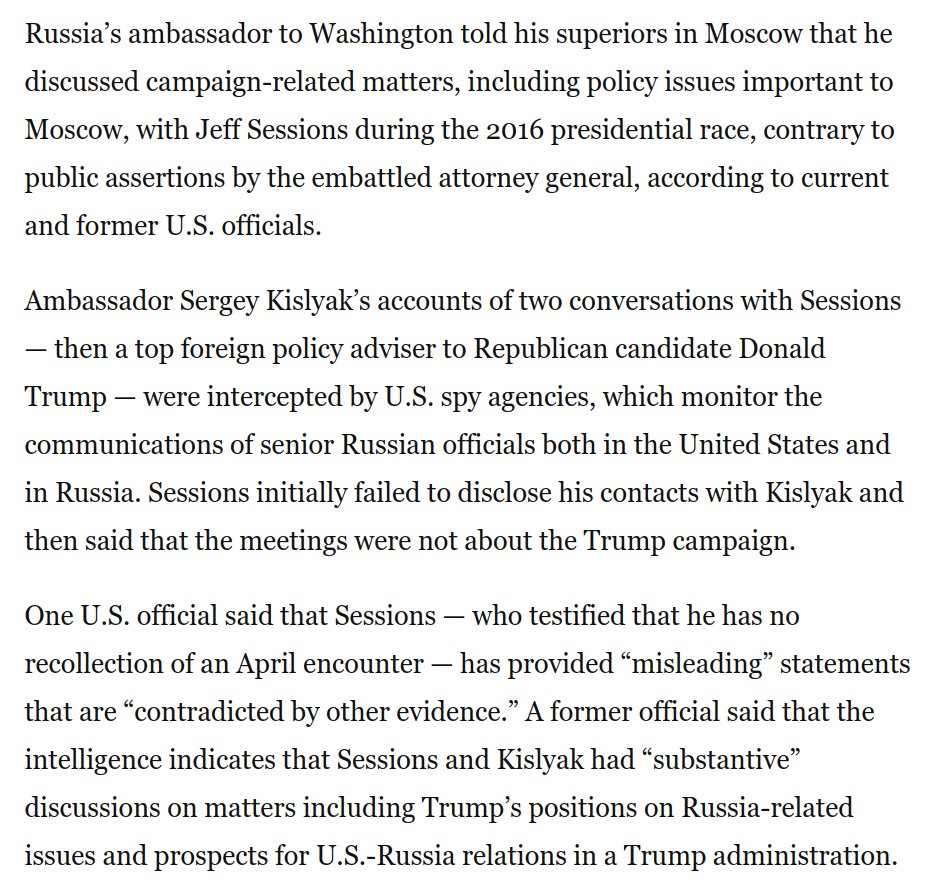 Russia’s ambassador to Washington told his superiors in Moscow that he discussed campaign-related matters, including policy issues important to Moscow, with Jeff Sessions during the 2016 presidential race, contrary to public assertions by the embattled attorney general, according to current and former U.S. officials.

Ambassador Sergey Kislyak’s accounts of two conversations with Sessions — then a top foreign policy adviser to Republican candidate Donald Trump — were intercepted by U.S. spy agencies, which monitor the communications of senior Russian officials both in the United States and in Russia. Sessions initially failed to disclose his contacts with Kislyak and then said that the meetings were not about the Trump campaign.

One U.S. official said that Sessions — who testified that he has no recollection of an April encounter — has provided “misleading” statements that are “contradicted by other evidence.” A former official said that the intelligence indicates that Sessions and Kislyak had “substantive” discussions on matters including Trump’s positions on Russia-related issues and prospects for U.S.-Russia relations in a Trump administration.